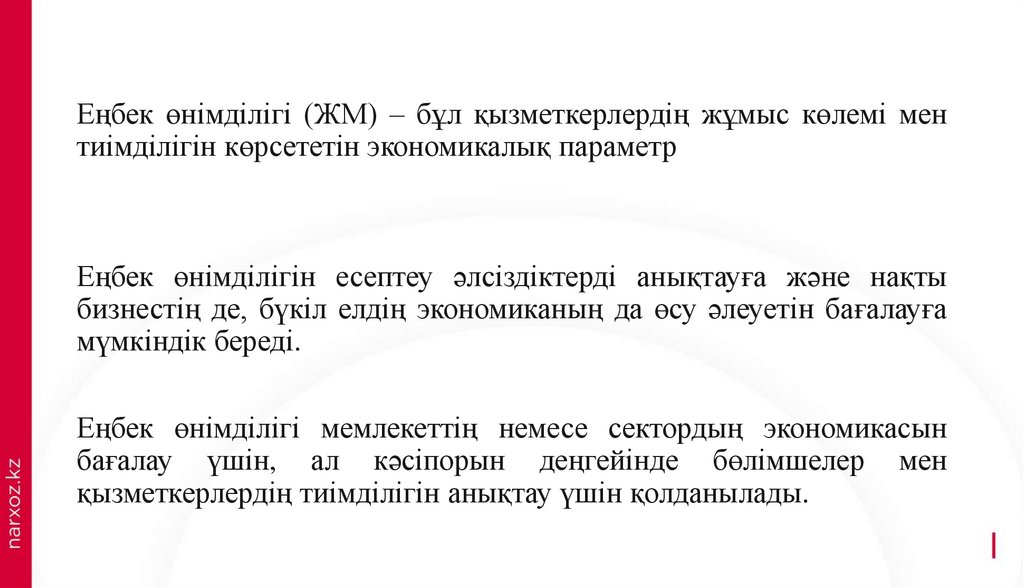 Еңбек өнімділігі (ЖМ) – бұл қызметкерлердің жұмыс көлемі мен тиімділігін көрсететін экономикалық параметр

Еңбек өнімділігін есептеу әлсіздіктерді анықтауға және нақты бизнестің де, бүкіл елдің экономиканың да өсу әлеуетін бағалауға мүмкіндік береді.

Еңбек өнімділігі мемлекеттің немесе сектордың экономикасын бағалау үшін, ал кәсіпорын деңгейінде бөлімшелер мен қызметкерлердің тиімділігін анықтау үшін қолданылады.

narxoz.kz